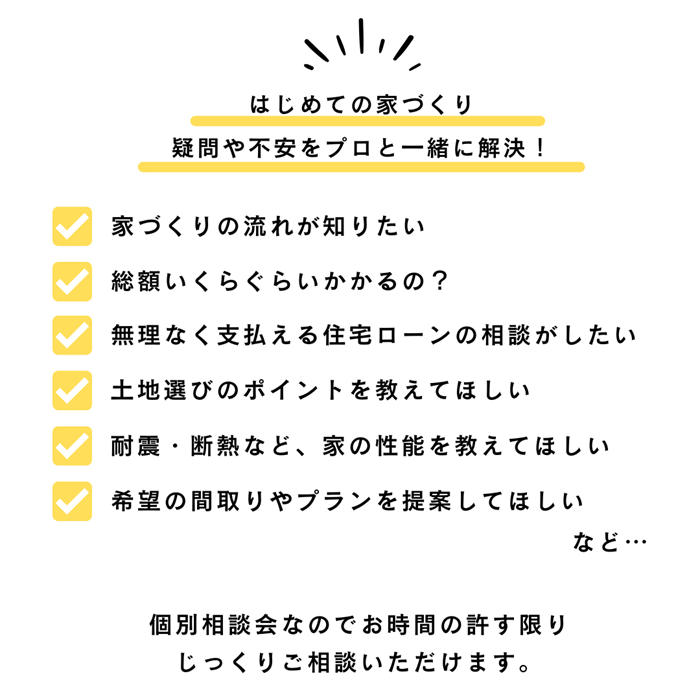 はじめての家づくり
疑問や不安をプロと一緒に解決！

☑ 家づくりの流れが知りたい
☑ 総額いくらぐらいかかるの？
☑ 無理なく支払える住宅ローンの相談がしたい
☑ 土地選びのポイントを教えてほしい
☑ 耐震・断熱など、家の性能を教えてほしい
☑ 希望の間取りやプランを提案してほしい

など…

個別相談会なのでお時間の許す限り
じっくりご相談いただけます。